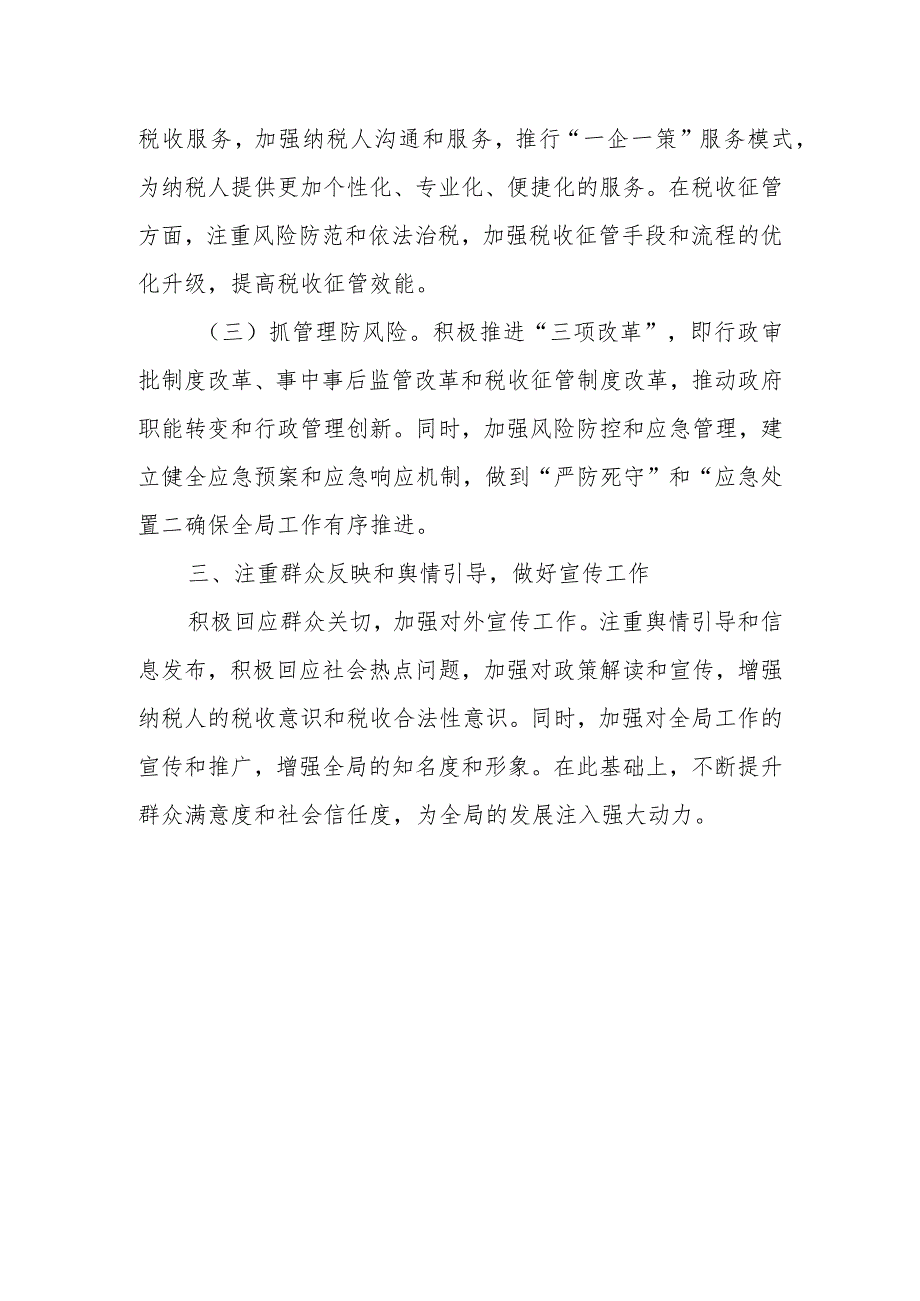 税收服务，加强纳税人沟通和服务，推行“一企一策”服务模式，为纳税人提供更加个性化、专业化、便捷化的服务。在税收征管方面，注重风险防范和依法治税，加强税收征管手段和流程的优化升级，提高税收征管效能。

（三）抓管理防风险。积极推进“三项改革”，即行政审批制度改革、事中事后监管改革和税收征管制度改革，推动政府职能转变和行政管理创新。同时，加强风险防控和应急管理，建立健全应急预案和应急响应机制，做到“严防死守”和“应急处置二确保全局工作有序推进。

三、注重群众反映和舆情引导，做好宣传工作

积极回应群众关切，加强对外宣传工作。注重舆情引导和信息发布，积极回应社会热点问题，加强对政策解读和宣传，增强纳税人的税收意识和税收合法性意识。同时，加强对全局工作的宣传和推广，增强全局的知名度和形象。在此基础上，不断提升群众满意度和社会信任度，为全局的发展注入强大动力。